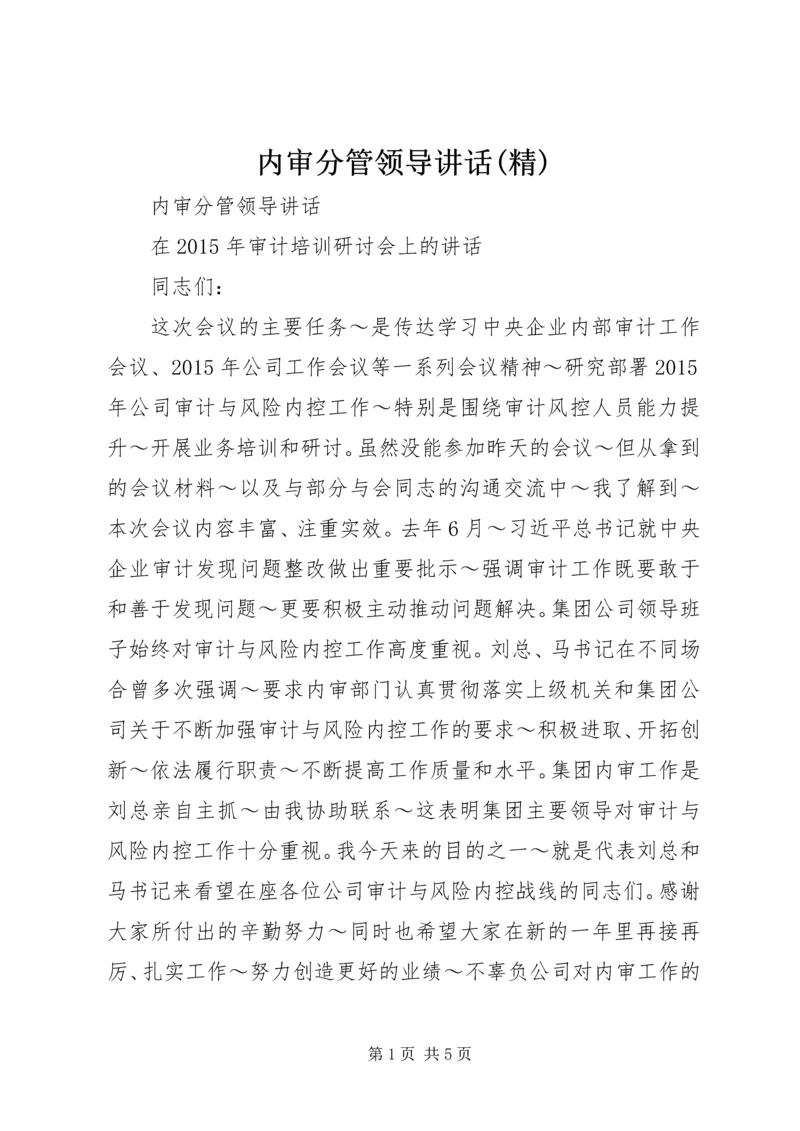 内审分管领导讲话(精)

内审分管领导讲话

在 2015 年审计培训研讨会上的讲话

同志们：

这次会议的主要任务～是传达学习中央企业内部审计工作会议、2015 年公司工作会议等一系列会议精神～研究部署 2015 年公司审计与风险内控工作～特别是围绕审计风控人员能力提升～开展业务培训和研讨。虽然没能参加昨天的会议～但从拿到的会议材料～以及与部分与会同志的沟通交流中～我了解到～本次会议内容丰富、注重实效。去年 6 月～习近平总书记就中央企业审计发现问题整改做出重要批示～强调审计工作既要敢于和善于发现问题～更要积极主动推动问题解决。集团公司领导班子始终对审计与风险内控工作高度重视。刘总、马书记在不同场合曾多次强调～要求内审部门认真贯彻落实上级机关和集团公司关于不断加强审计与风险内控工作的要求～积极进取、开拓创新～依法履行职责～不断提高工作质量和水平。集团内审工作是刘总亲自主抓～由我协助联系～这表明集团主要领导对审计与风险内控工作十分重视。我今天来的目的之一～就是代表刘总和马书记来看望在座各位公司审计与风险内控战线的同志们。感谢大家所付出的辛勤努力～同时也希望大家在新的一年里再接再厉、扎实工作～努力创造更好的业绩～不辜负公司对内审工作的

第 1 页 共 5 页